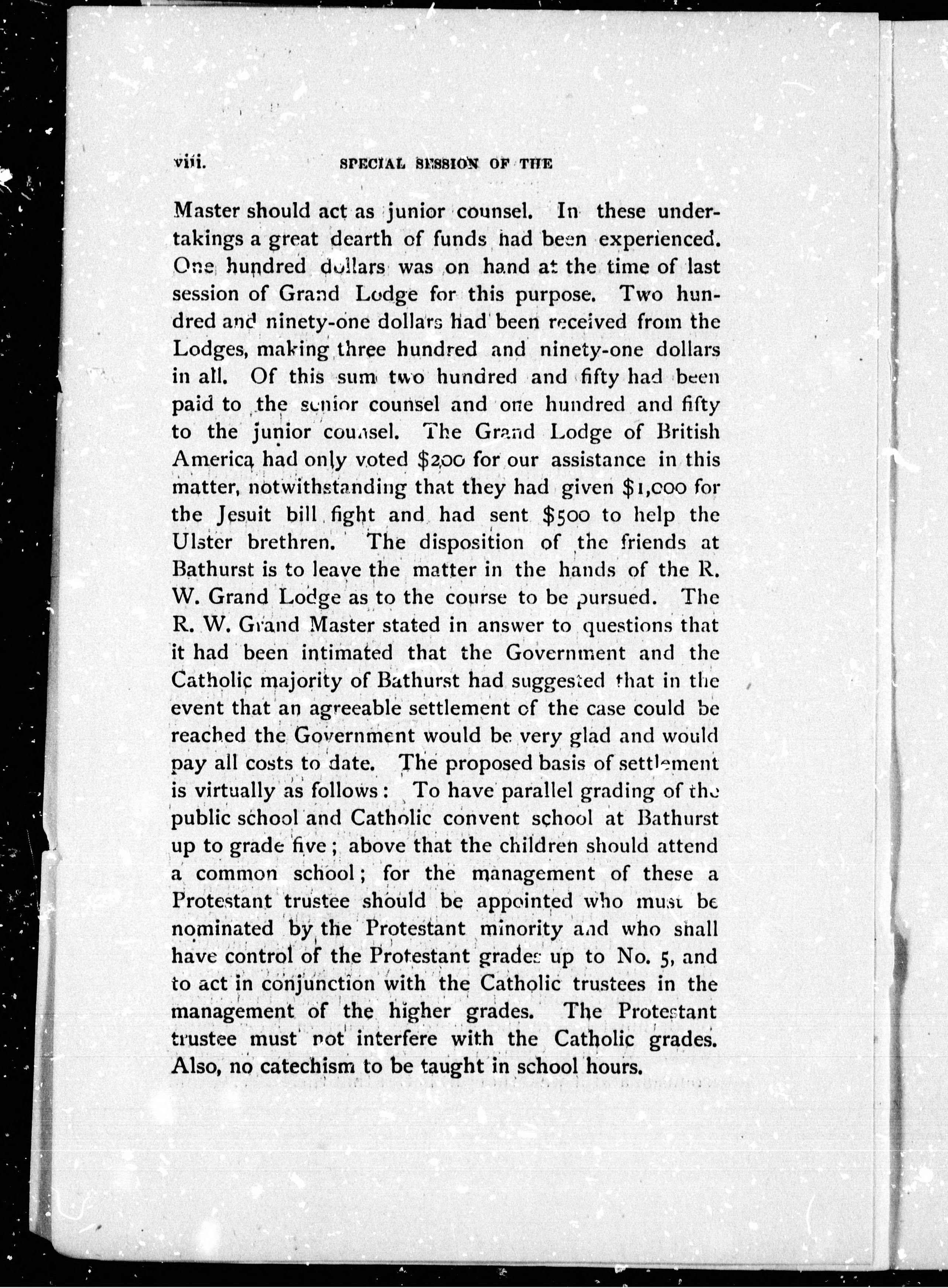 viii. SPECIAL SESSION OF THE

Master should act as junior counsel. In these undertakings a great dearth of funds had been experienced. One hundred dollars was on hand at the time of last session of Grand Lodge for this purpose. Two hundred and ninety-one dollars had been received from the Lodges, making three hundred and ninety-one dollars in all. Of this sum two hundred and fifty had been paid to the senior counsel and one hundred and fifty to the junior counsel. The Grand Lodge of British America had only voted $200 for our assistance in this matter, notwithstanding that they had given $1,000 for the Jesuit bill fight and had sent $500 to help the Ulster brethren. The disposition of the friends at Bathurst is to leave the matter in the hands of the R. W. Grand Lodge as to the course to be pursued. The R. W. Grand Master stated in answer to questions that it had been intimated that the Government and the Catholic majority of Bathurst had suggested that in the event that an agreeable settlement of the case could be reached the Government would be very glad and would pay all costs to date. The proposed basis of settlement is virtually as follows: To have parallel grading of the public school and Catholic convent school at Bathurst up to grade five; above that the children should attend a common school; for the management of these a Protestant trustee should be appointed who must be nominated by the Protestant minority and who shall have control of the Protestant grades up to No. 5, and to act in conjunction with the Catholic trustees in the management of the higher grades. The Protestant trustee must not interfere with the Catholic grades. Also, no catechism to be taught in school hours.